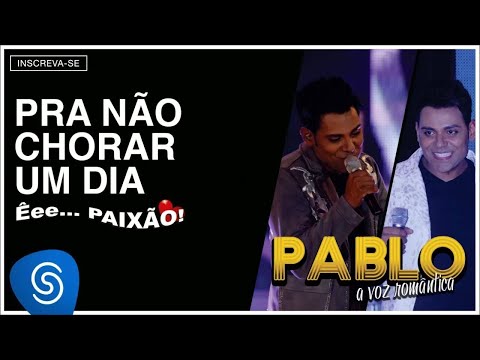 INSCREVA-SE

PRA NÃO CHORAR UM DIA

Êee... PAIXÃO!

PABLO
a voz romântica